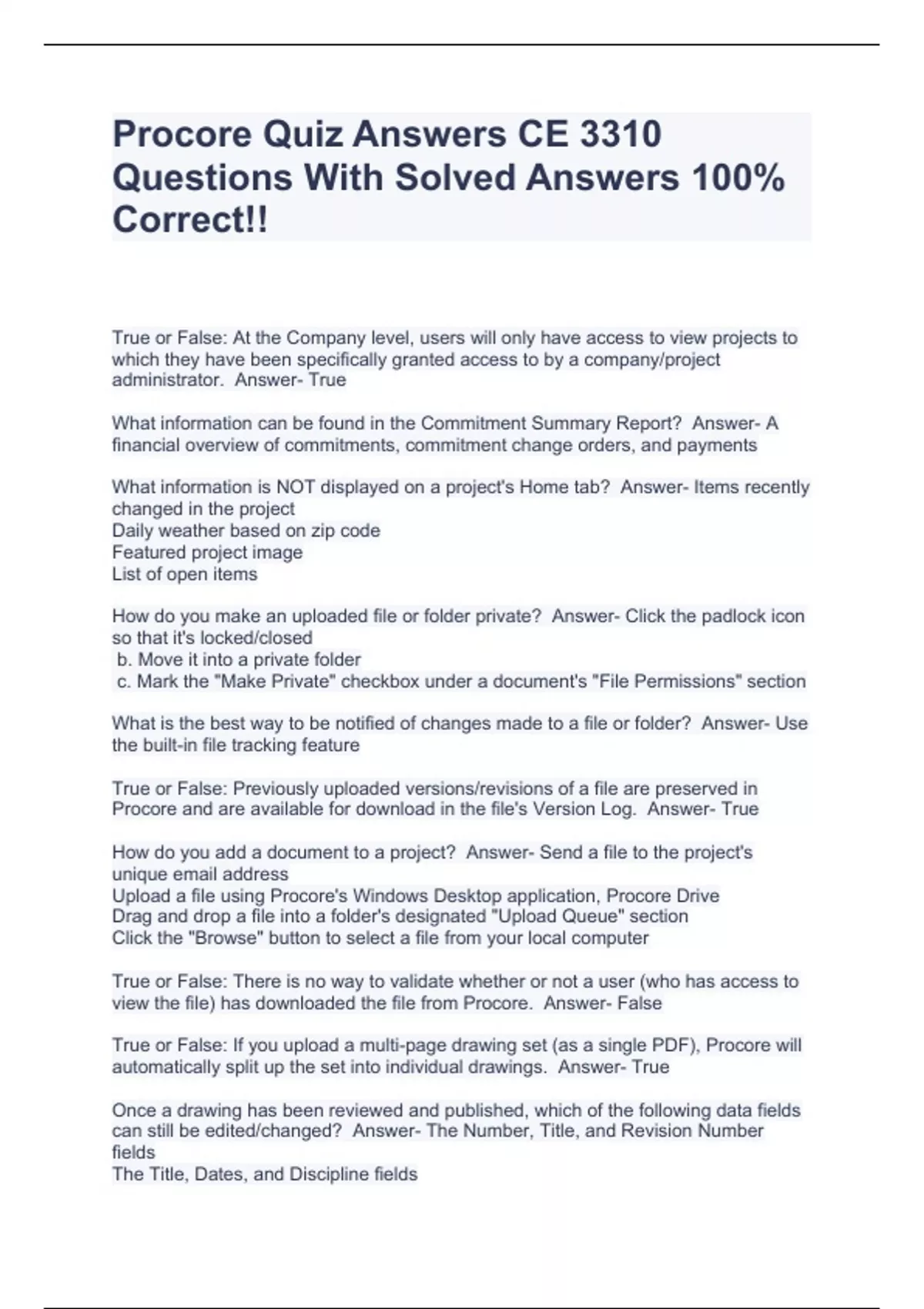 Procore Quiz Answers CE 3310 Questions With Solved Answers 100% Correct!!

True or False: At the Company level, users will only have access to view projects to which they have been specifically granted access to by a company/project administrator.  Answer- True

What information can be found in the Commitment Summary Report?  Answer- A financial overview of commitments, commitment change orders, and payments

What information is NOT displayed on a project's Home tab?  Answer- Items recently changed in the project
Daily weather based on zip code
Featured project image
List of open items

How do you make an uploaded file or folder private?  Answer- Click the padlock icon so that it's locked/closed
b. Move it into a private folder
c. Mark the "Make Private" checkbox under a document's "File Permissions" section

What is the best way to be notified of changes made to a file or folder?  Answer- Use the built-in file tracking feature

True or False: Previously uploaded versions/revisions of a file are preserved in Procore and are available for download in the file's Version Log.  Answer- True

How do you add a document to a project?  Answer- Send a file to the project's unique email address
Upload a file using Procore's Windows Desktop application, Procore Drive
Drag and drop a file into a folder's designated "Upload Queue" section
Click the "Browse" button to select a file from your local computer

True or False: There is no way to validate whether or not a user (who has access to view the file) has downloaded the file from Procore.  Answer- False

True or False: If you upload a multi-page drawing set (as a single PDF), Procore will automatically split up the set into individual drawings.  Answer- True

Once a drawing has been reviewed and published, which of the following data fields can still be edited/changed?  Answer- The Number, Title, and Revision Number fields
The Title, Dates, and Discipline fields